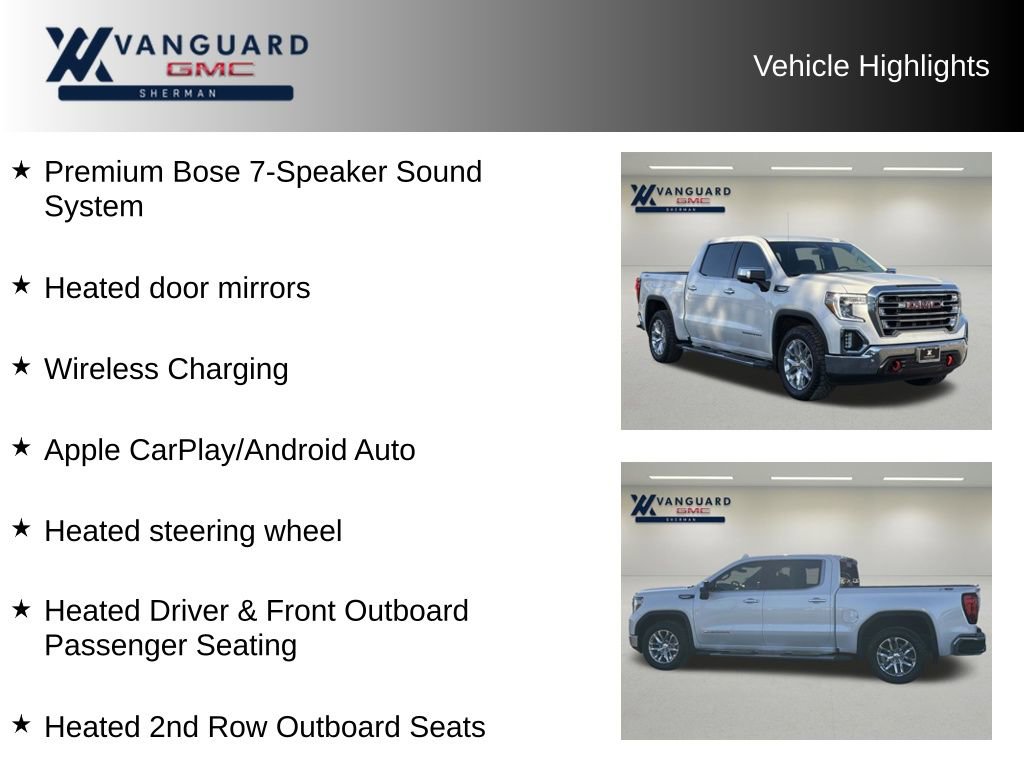 VANGUARD GMC SHERMAN

Vehicle Highlights

★ Premium Bose 7-Speaker Sound System

★ Heated door mirrors

★ Wireless Charging

★ Apple CarPlay/Android Auto

★ Heated steering wheel

★ Heated Driver & Front Outboard Passenger Seating

★ Heated 2nd Row Outboard Seats

VANGUARD GMC SHERMAN

GMC

VANGUARD GMC SHERMAN